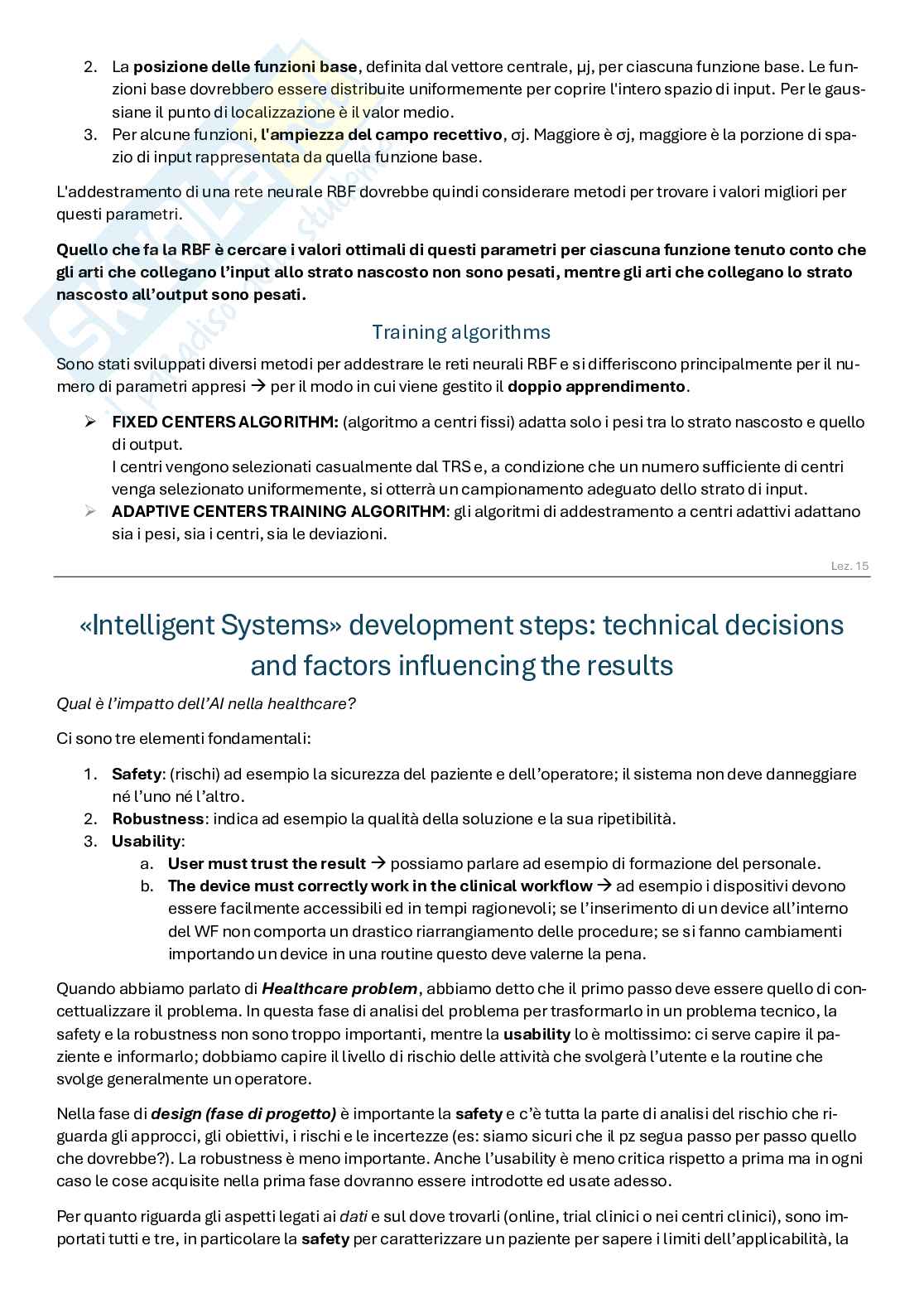 2. La **posizione delle funzioni base**, definita dal vettore centrale, μj, per ciascuna funzione base. Le funzioni base dovrebbero essere distribuite uniformemente per coprire l'intero spazio di input. Per le gaussiane il punto di localizzazione è il valor medio.
3. Per alcune funzioni, **l'ampiezza del campo recettivo**, σj. Maggiore è σj, maggiore è la porzione di spazio di input rappresentata da quella funzione base.

L'addestramento di una rete neurale RBF dovrebbe quindi considerare metodi per trovare i valori migliori per questi parametri.

**Quello che fa la RBF è cercare i valori ottimali di questi parametri per ciascuna funzione tenuto conto che gli arti che collegano l'input allo strato nascosto non sono pesati, mentre gli arti che collegano lo strato nascosto all'output sono pesati.**

Training algorithms

Sono stati sviluppati diversi metodi per addestrare le reti neurali RBF e si differiscono principalmente per il numero di parametri appresi → per il modo in cui viene gestito il **doppio apprendimento**.

➢ **FIXED CENTERS ALGORITHM:** (algoritmo a centri fissi) adatta solo i pesi tra lo strato nascosto e quello di output.
I centri vengono selezionati casualmente dal TRS e, a condizione che un numero sufficiente di centri venga selezionato uniformemente, si otterrà un campionamento adeguato dello strato di input.
➢ **ADAPTIVE CENTERS TRAINING ALGORITHM**: gli algoritmi di addestramento a centri adattivi adattano sia i pesi, sia i centri, sia le deviazioni.

Lez. 15

«Intelligent Systems» development steps: technical decisions and factors influencing the results

*Qual è l'impatto dell'AI nella healthcare?*

Ci sono tre elementi fondamentali:

1. **Safety**: (rischi) ad esempio la sicurezza del paziente e dell'operatore; il sistema non deve danneggiare né l'uno né l'altro.
2. **Robustness**: indica ad esempio la qualità della soluzione e la sua ripetibilità.
3. **Usability**:
   a. **User must trust the result** → possiamo parlare ad esempio di formazione del personale.
   b. **The device must correctly work in the clinical workflow** → ad esempio i dispositivi devono essere facilmente accessibili ed in tempi ragionevoli; se l'inserimento di un device all'interno del WF non comporta un drastico riarrangiamento delle procedure; se si fanno cambiamenti importando un device in una routine questo deve valerne la pena.

Quando abbiamo parlato di ***Healthcare problem***, abbiamo detto che il primo passo deve essere quello di concettualizzare il problema. In questa fase di analisi del problema per trasformarlo in un problema tecnico, la safety e la robustness non sono troppo importanti, mentre la **usability** lo è moltissimo: ci serve capire il paziente e informarlo; dobbiamo capire il livello di rischio delle attività che svolgerà l'utente e la routine che svolge generalmente un operatore.

Nella fase di ***design (fase di progetto)*** è importante la **safety** e c'è tutta la parte di analisi del rischio che riguarda gli approcci, gli obiettivi, i rischi e le incertezze (es: siamo sicuri che il pz segua passo per passo quello che dovrebbe?). La robustness è meno importante. Anche l'usability è meno critica rispetto a prima ma in ogni caso le cose acquisite nella prima fase dovranno essere introdotte ed usate adesso.

Per quanto riguarda gli aspetti legati ai *dati* e sul dove trovarli (online, trial clinici o nei centri clinici), sono importati tutti e tre, in particolare la **safety** per caratterizzare un paziente per sapere i limiti dell'applicabilità, la